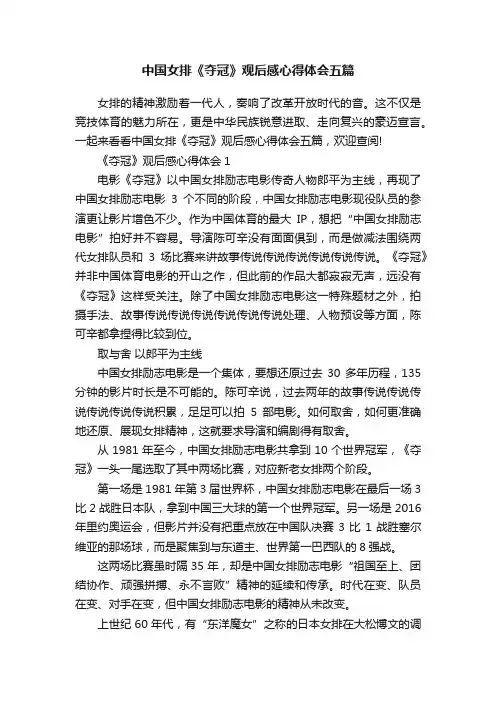 中国女排《夺冠》观后感心得体会五篇

女排的精神激励着一代人，奏响了改革开放时代的音。这不仅是竞技体育的魅力所在，更是中华民族锐意进取、走向复兴的豪迈宣言。一起来看看中国女排《夺冠》观后感心得体会五篇，欢迎查阅!

《夺冠》观后感心得体会 1

电影《夺冠》以中国女排励志电影传奇人物郎平为主线，再现了中国女排励志电影 3 个不同的阶段，中国女排励志电影现役队员的参演更让影片增色不少。作为中国体育的最大 IP，想把“中国女排励志电影”拍好并不容易。导演陈可辛没有面面俱到，而是做减法围绕两代女排队员和 3 场比赛来讲故事传说传说传说传说传说传说。《夺冠》并非中国体育电影的开山之作，但此前的作品大都寂寂无声，远没有《夺冠》这样受关注。除了中国女排励志电影这一特殊题材之外，拍摄手法、故事传说传说传说传说传说传说处理、人物预设等方面，陈可辛都拿捏得比较到位。

取与舍 以郎平为主线

中国女排励志电影是一个集体，要想还原过去 30 多年历程，135 分钟的影片时长是不可能的。陈可辛说，过去两年的故事传说传说传说传说传说传说积累，足足可以拍 5 部电影。如何取舍，如何更准确地还原、展现女排精神，这就要求导演和编剧得有取舍。

从 1981 年至今，中国女排励志电影共拿到 10 个世界冠军，《夺冠》一头一尾选取了其中两场比赛，对应新老女排两个阶段。

第一场是 1981 年第 3 届世界杯，中国女排励志电影在最后一场 3 比 2 战胜日本队，拿到中国三大球的第一个世界冠军。另一场是 2016 年里约奥运会，但影片并没有把重点放在中国队决赛 3 比 1 战胜塞尔维亚的那场球，而是聚焦到与东道主、世界第一巴西队的 8 强战。

这两场比赛虽时隔 35 年，却是中国女排励志电影“祖国至上、团结协作、顽强拼搏、永不言败”精神的延续和传承。时代在变、队员在变、对手在变，但中国女排励志电影的精神从未改变。

上世纪 60 年代，有“东洋魔女”之称的日本女排在大松博文的调